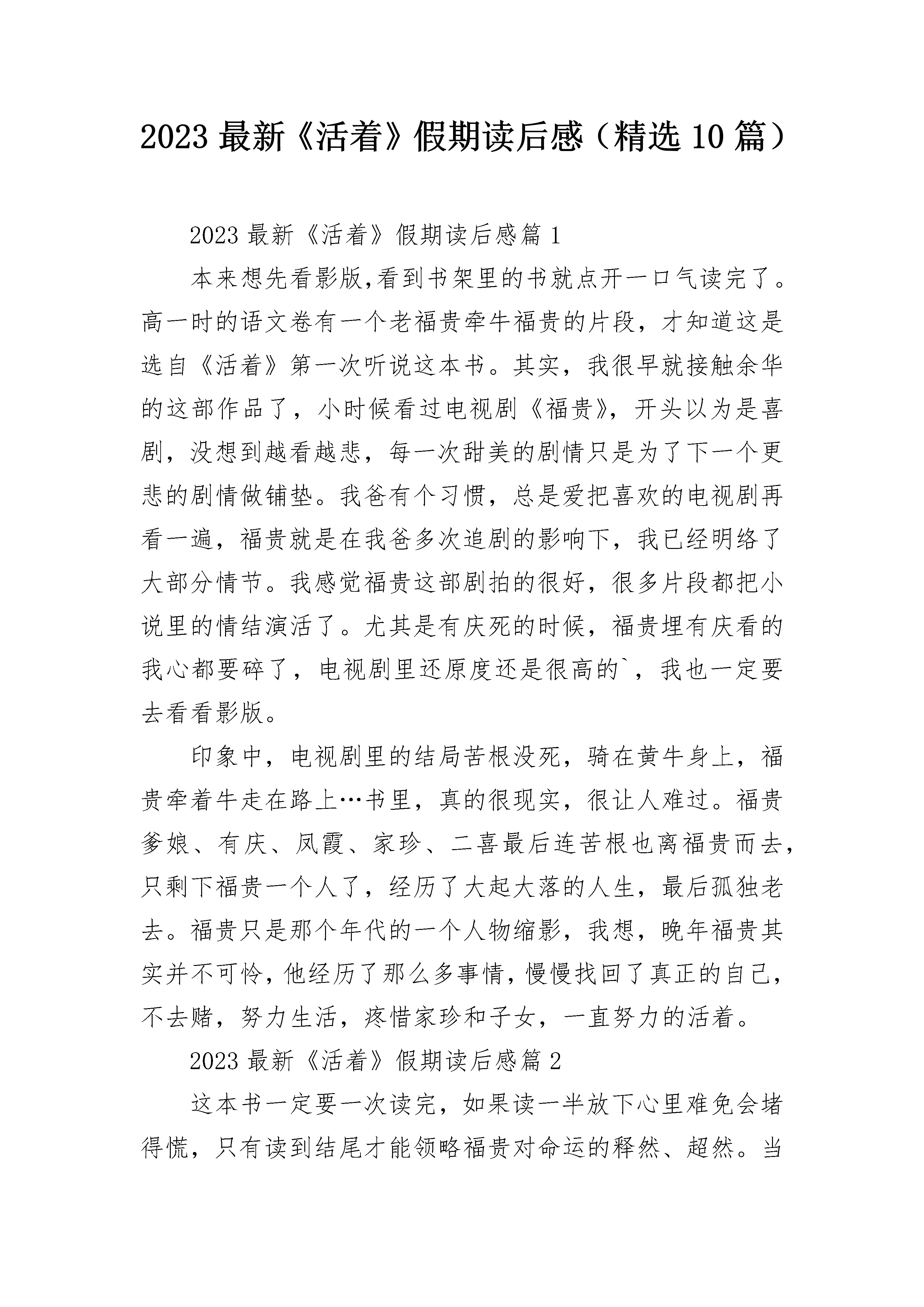 2023 最新《活着》假期读后感（精选 10 篇）

2023 最新《活着》假期读后感篇 1

本来想先看影版,看到书架里的书就点开一口气读完了。高一时的语文卷有一个老福贵牵牛福贵的片段，才知道这是选自《活着》第一次听说这本书。其实，我很早就接触余华的这部作品了，小时候看过电视剧《福贵》，开头以为是喜剧，没想到越看越悲，每一次甜美的剧情只是为了下一个更悲的剧情做铺垫。我爸有个习惯，总是爱把喜欢的电视剧再看一遍，福贵就是在我爸多次追剧的影响下，我已经明络了大部分情节。我感觉福贵这部剧拍的很好，很多片段都把小说里的情结演活了。尤其是有庆死的时候，福贵埋有庆看的我心都要碎了，电视剧里还原度还是很高的`，我也一定要去看看影版。

印象中，电视剧里的结局苦根没死，骑在黄牛身上，福贵牵着牛走在路上…书里，真的很现实，很让人难过。福贵爹娘、有庆、凤霞、家珍、二喜最后连苦根也离福贵而去，只剩下福贵一个人了，经历了大起大落的人生，最后孤独老去。福贵只是那个年代的一个人物缩影，我想，晚年福贵其实并不可怜，他经历了那么多事情，慢慢找回了真正的自己，不去赌，努力生活，疼惜家珍和子女，一直努力的活着。

2023 最新《活着》假期读后感篇 2

这本书一定要一次读完，如果读一半放下心里难免会堵得慌，只有读到结尾才能领略福贵对命运的释然、超然。当